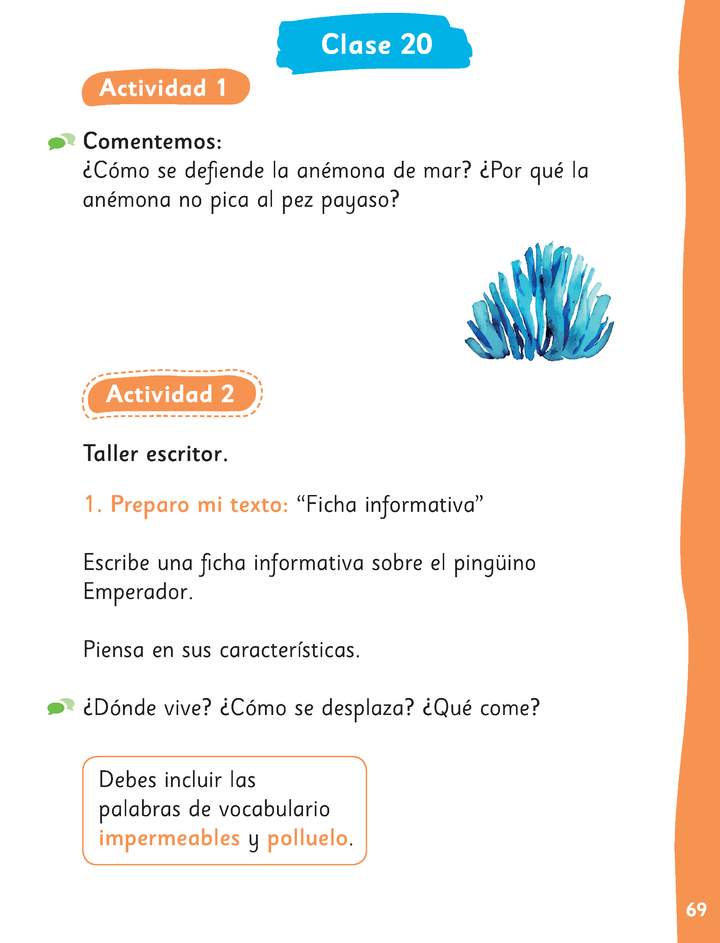 Clase 20

Actividad 1

Comentemos:
¿Cómo se defiende la anémona de mar? ¿Por qué la anémona no pica al pez payaso?

Actividad 2

Taller escritor.

1. Preparo mi texto: “Ficha informativa”

Escribe una ficha informativa sobre el pingüino Emperador.

Piensa en sus características.

¿Dónde vive? ¿Cómo se desplaza? ¿Qué come?

Debes incluir las palabras de vocabulario impermeables y polluelo.

69